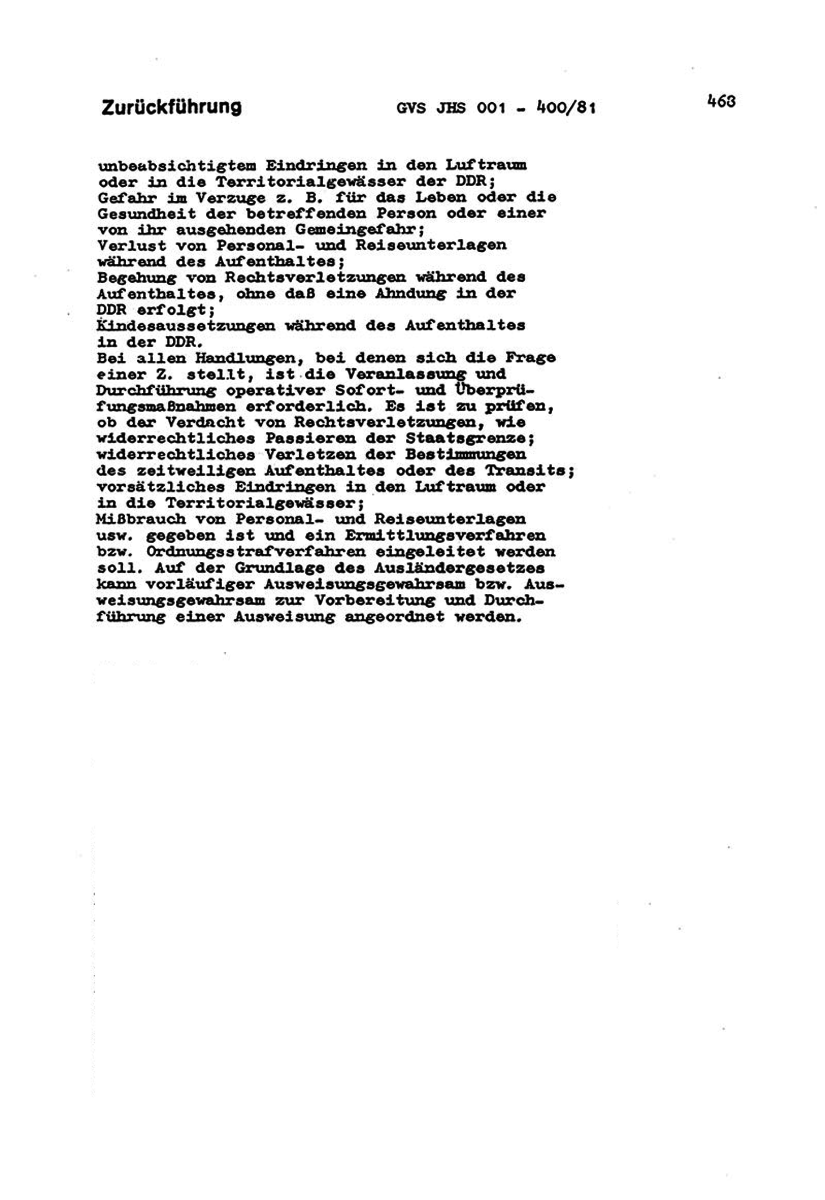 Zurückführung GVS JHS 001 - 400/81 463

unbeabsichtigtem Eindringen in den Luftraum oder in die Territorialgewässer der DDR;
Gefahr im Verzuge z. B. für das Leben oder die Gesundheit der betreffenden Person oder einer von ihr ausgehenden Gemeingefahr;
Verlust von Personal- und Reiseunterlagen während des Aufenthaltes;
Begehung von Rechtsverletzungen während des Aufenthaltes, ohne daß eine Ahndung in der DDR erfolgt;
Kindesaussetzungen während des Aufenthaltes in der DDR.
Bei allen Handlungen, bei denen sich die Frage einer Z. stellt, ist die Veranlassung und Durchführung operativer Sofort- und Überprüfungsmaßnahmen erforderlich. Es ist zu prüfen, ob der Verdacht von Rechtsverletzungen, wie widerrechtliches Passieren der Staatsgrenze; widerrechtliches Verletzen der Bestimmungen des zeitweiligen Aufenthaltes oder des Transits; vorsätzliches Eindringen in den Luftraum oder in die Territorialgewässer;
Mißbrauch von Personal- und Reiseunterlagen usw. gegeben ist und ein Ermittlungsverfahren bzw. Ordnungsstrafverfahren eingeleitet werden soll. Auf der Grundlage des Ausländergesetzes kann vorläufiger Ausweisungsgewahrsam bzw. Ausweisungsgewahrsam zur Vorbereitung und Durchführung einer Ausweisung angeordnet werden.